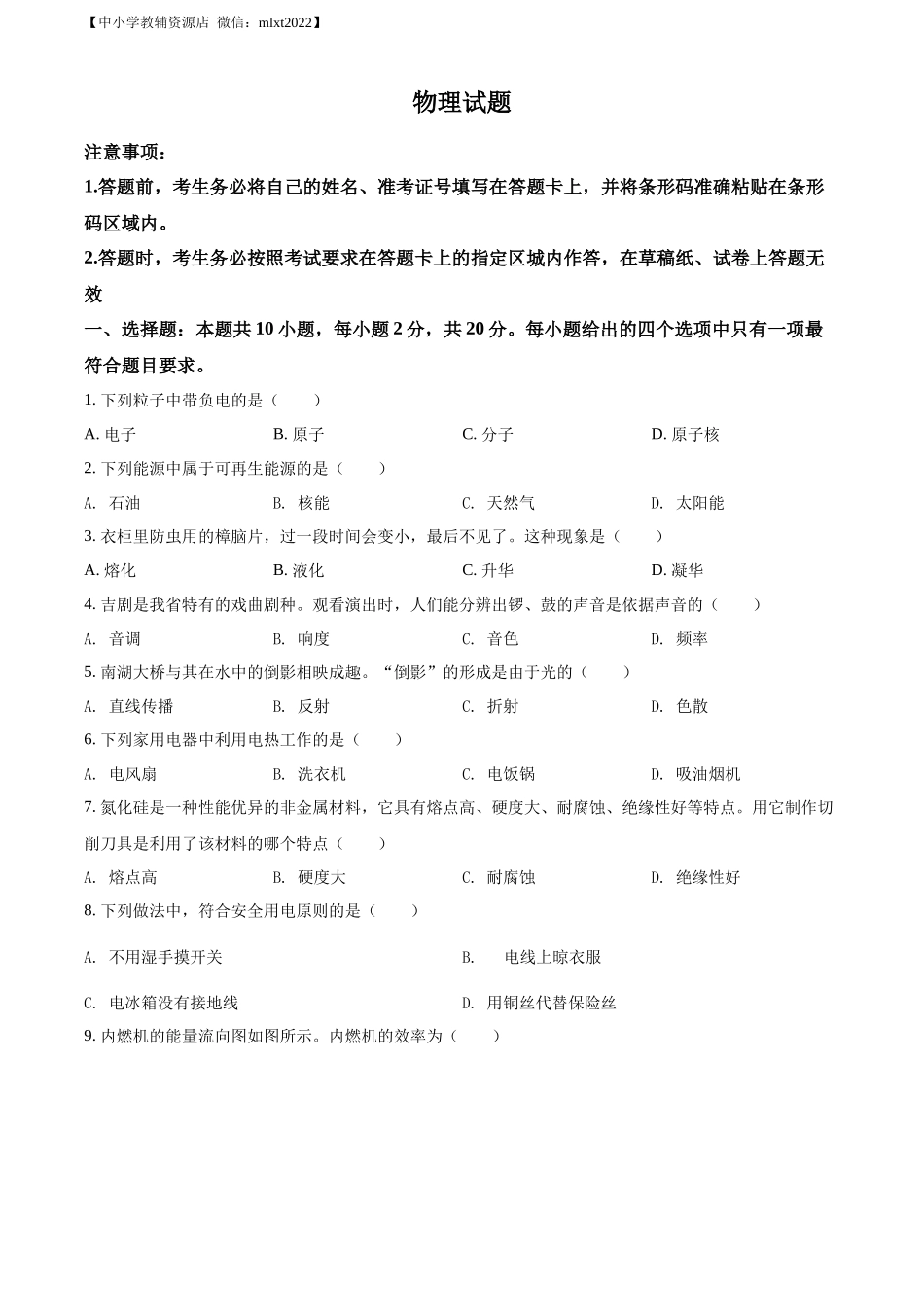 【中小学教辅资源店 微信：mlxt2022】

物理试题

注意事项：

1.答题前，考生务必将自己的姓名、准考证号填写在答题卡上，并将条形码准确粘贴在条形码区域内。

2.答题时，考生务必按照考试要求在答题卡上的指定区城内作答，在草稿纸、试卷上答题无效

一、选择题：本题共 10 小题，每小题 2 分，共 20 分。每小题给出的四个选项中只有一项最符合题目要求。

1. 下列粒子中带负电的是（　　）

A. 电子　　B. 原子　　C. 分子　　D. 原子核

2. 下列能源中属于可再生能源的是（　　）

A. 石油　　B. 核能　　C. 天然气　　D. 太阳能

3. 衣柜里防虫用的樟脑片，过一段时间会变小，最后不见了。这种现象是（　　）

A. 熔化　　B. 液化　　C. 升华　　D. 凝华

4. 吉剧是我省特有的戏曲剧种。观看演出时，人们能分辨出锣、鼓的声音是依据声音的（　　）

A. 音调　　B. 响度　　C. 音色　　D. 频率

5. 南湖大桥与其在水中的倒影相映成趣。“倒影”的形成是由于光的（　　）

A. 直线传播　　B. 反射　　C. 折射　　D. 色散

6. 下列家用电器中利用电热工作的是（　　）

A. 电风扇　　B. 洗衣机　　C. 电饭锅　　D. 吸油烟机

7. 氮化硅是一种性能优异的非金属材料，它具有熔点高、硬度大、耐腐蚀、绝缘性好等特点。用它制作切削刀具是利用了该材料的哪个特点（　　）

A. 熔点高　　B. 硬度大　　C. 耐腐蚀　　D. 绝缘性好

8. 下列做法中，符合安全用电原则的是（　　）

A. 不用湿手摸开关　　B. 电线上晾衣服

C. 电冰箱没有接地线　　D. 用铜丝代替保险丝

9. 内燃机的能量流向图如图所示。内燃机的效率为（　　）